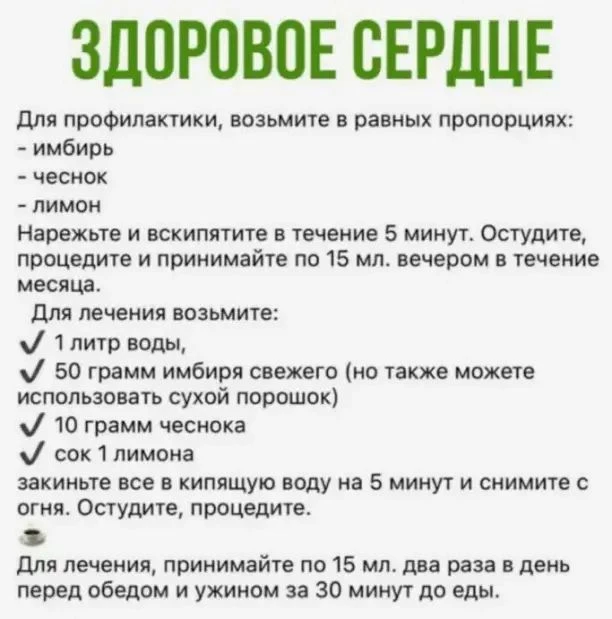 ЗДОРОВОЕ СЕРДЦЕ

Для профилактики, возьмите в равных пропорциях:
- имбирь
- чеснок
- лимон

Нарежьте и вскипятите в течение 5 минут. Остудите, процедите и принимайте по 15 мл. вечером в течение месяца.

Для лечения возьмите:
✓ 1 литр воды,
✓ 50 грамм имбиря свежего (но также можете использовать сухой порошок)
✓ 10 грамм чеснока
✓ сок 1 лимона

закиньте все в кипящую воду на 5 минут и снимите с огня. Остудите, процедите.

Для лечения, принимайте по 15 мл. два раза в день перед обедом и ужином за 30 минут до еды.